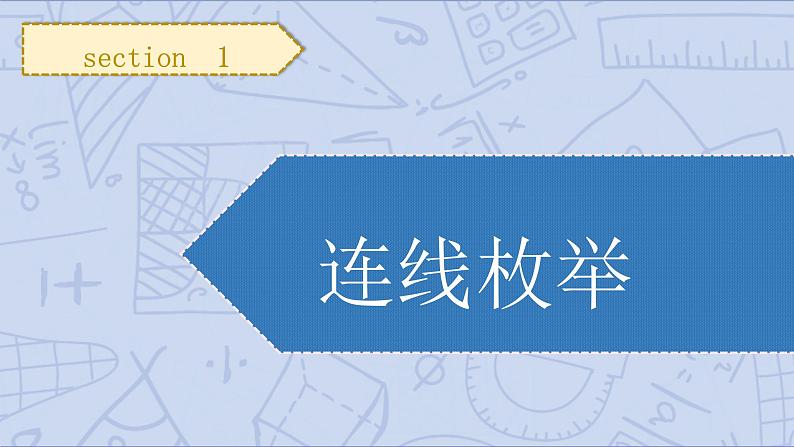 section 1

连线枚举